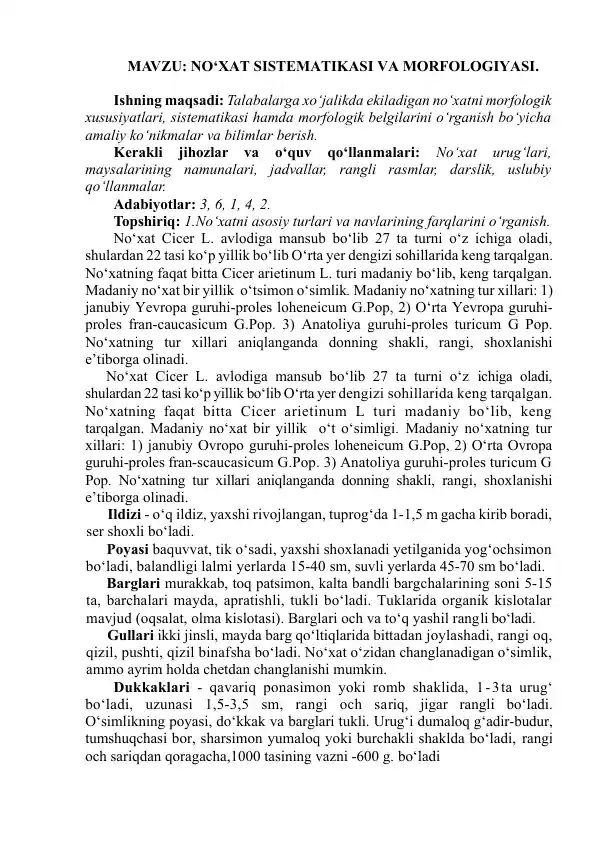 MAVZU: NO‘XAT SISTEMATIKASI VA MORFOLOGIYASI.

Ishning maqsadi: Talabalarga xo‘jalikda ekiladigan no‘xatni morfologik xususiyatlari, sistematikasi hamda morfologik belgilarini o‘rganish bo‘yicha amaliy ko‘nikmalar va bilimlar berish.

Kerakli jihozlar va o‘quv qo‘llanmalari: No‘xat urug‘lari, maysalarining namunalari, jadvallar, rangli rasmlar, darslik, uslubiy qo‘llanmalar.

Adabiyotlar: 3, 6, 1, 4, 2.

Topshiriq: 1.No‘xatni asosiy turlari va navlarining farqlarini o‘rganish.

No‘xat Cicer L. avlodiga mansub bo‘lib 27 ta turni o‘z ichiga oladi, shulardan 22 tasi ko‘p yillik bo‘lib O‘rta yer dengizi sohillarida keng tarqalgan. No‘xatning faqat bitta Cicer arietinum L. turi madaniy bo‘lib, keng tarqalgan. Madaniy no‘xat bir yillik o‘tsimon o‘simlik. Madaniy no‘xatning tur xillari: 1) janubiy Yevropa guruhi-proles loheneicum G.Pop, 2) O‘rta Yevropa guruhi-proles fran-caucasicum G.Pop. 3) Anatoliya guruhi-proles turicum G Pop. No‘xatning tur xillari aniqlanganda donning shakli, rangi, shoxlanishi e’tiborga olinadi.

No‘xat Cicer L. avlodiga mansub bo‘lib 27 ta turni o‘z ichiga oladi, shulardan 22 tasi ko‘p yillik bo‘lib O‘rta yer dengizi sohillarida keng tarqalgan. No‘xatning faqat bitta Cicer arietinum L turi madaniy bo‘lib, keng tarqalgan. Madaniy no‘xat bir yillik o‘t o‘simligi. Madaniy no‘xatning tur xillari: 1) janubiy Ovropo guruhi-proles loheneicum G.Pop, 2) O‘rta Ovropa guruhi-proles fran-scaucasicum G.Pop. 3) Anatoliya guruhi-proles turicum G Pop. No‘xatning tur xillari aniqlanganda donning shakli, rangi, shoxlanishi e’tiborga olinadi.

Ildizi - o‘q ildiz, yaxshi rivojlangan, tuprog‘da 1-1,5 m gacha kirib boradi, ser shoxli bo‘ladi.

Poyasi baquvvat, tik o‘sadi, yaxshi shoxlanadi yetilganida yog‘ochsimon bo‘ladi, balandligi lalmi yerlarda 15-40 sm, suvli yerlarda 45-70 sm bo‘ladi.

Barglari murakkab, toq patsimon, kalta bandli bargchalarining soni 5-15 ta, barchalari mayda, apratishli, tukli bo‘ladi. Tuklarida organik kislotalar mavjud (oqsalat, olma kislotasi). Barglari och va to‘q yashil rangli bo‘ladi.

Gullari ikki jinsli, mayda barg qo‘ltiqlarida bittadan joylashadi, rangi oq, qizil, pushti, qizil binafsha bo‘ladi. No‘xat o‘zidan changlanadigan o‘simlik, ammo ayrim holda chetdan changlanishi mumkin.

Dukkaklari - qavariq ponasimon yoki romb shaklida, 1-3ta urug‘ bo‘ladi, uzunasi 1,5-3,5 sm, rangi och sariq, jigar rangli bo‘ladi. O‘simlikning poyasi, do‘kkak va barglari tukli. Urug‘i dumaloq g‘adir-budur, tumshuqchasi bor, sharsimon yumaloq yoki burchakli shaklda bo‘ladi, rangi och sariqdan qoragacha,1000 tasining vazni -600 g. bo‘ladi